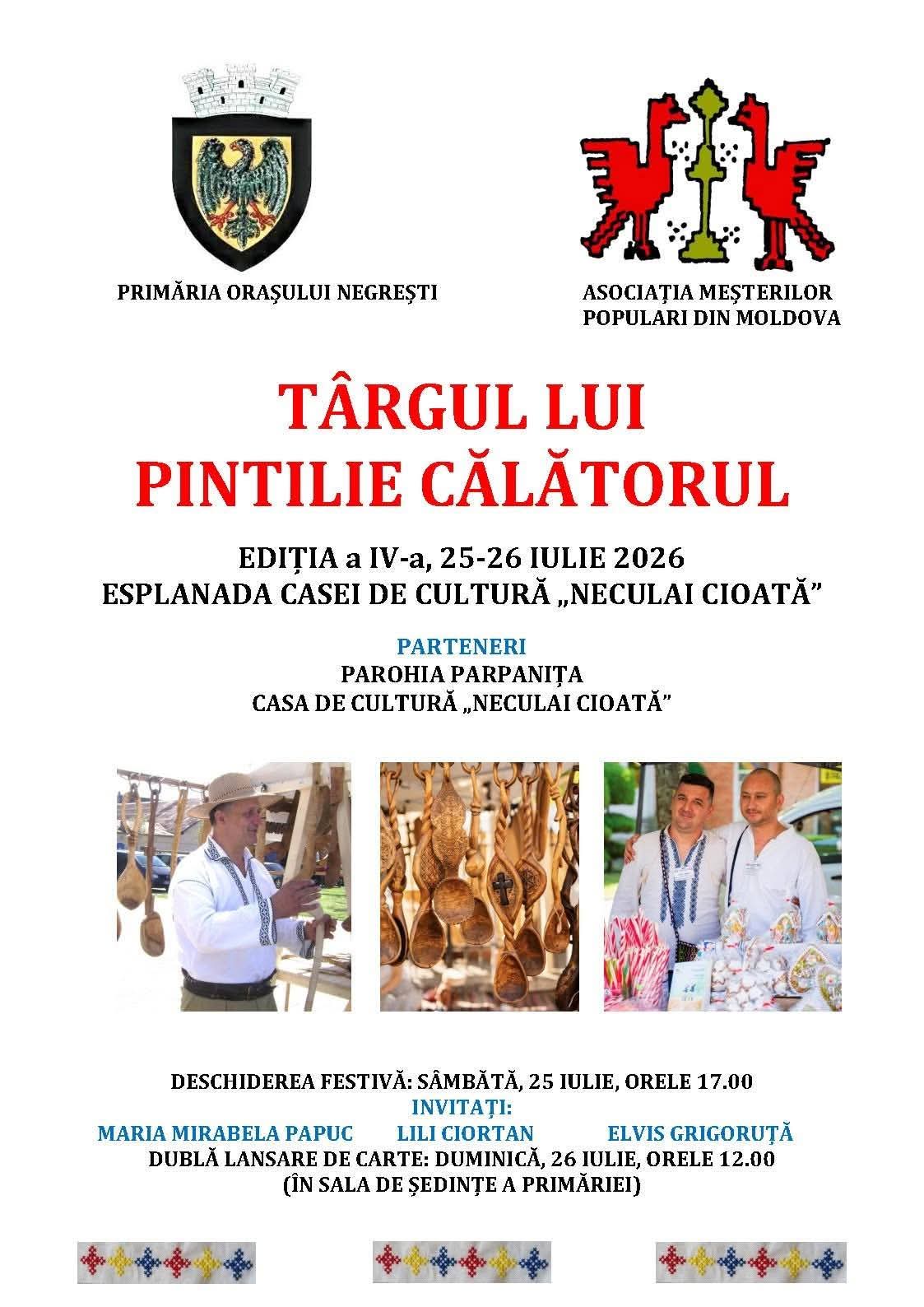 PRIMĂRIA ORAȘULUI NEGREȘTI

ASOCIAȚIA MEȘTERILOR POPULARI DIN MOLDOVA

TÂRGUL LUI PINTILIE CĂLĂTORUL

EDIȚIA a IV-a, 25-26 IULIE 2026
ESPLANADA CASEI DE CULTURĂ „NECULAI CIOATĂ”

PARTENERI
PAROHIA PARPANIȚA
CASA DE CULTURĂ „NECULAI CIOATĂ”

DESCHIDEREA FESTIVĂ: SÂMBĂTĂ, 25 IULIE, ORELE 17.00
INVITAȚI:
MARIA MIRABELA PAPUC LILI CIORTAN ELVIS GRIGORUȚĂ
DUBLĂ LANSARE DE CARTE: DUMINICĂ, 26 IULIE, ORELE 12.00
(ÎN SALA DE ȘEDINȚE A PRIMĂRIEI)